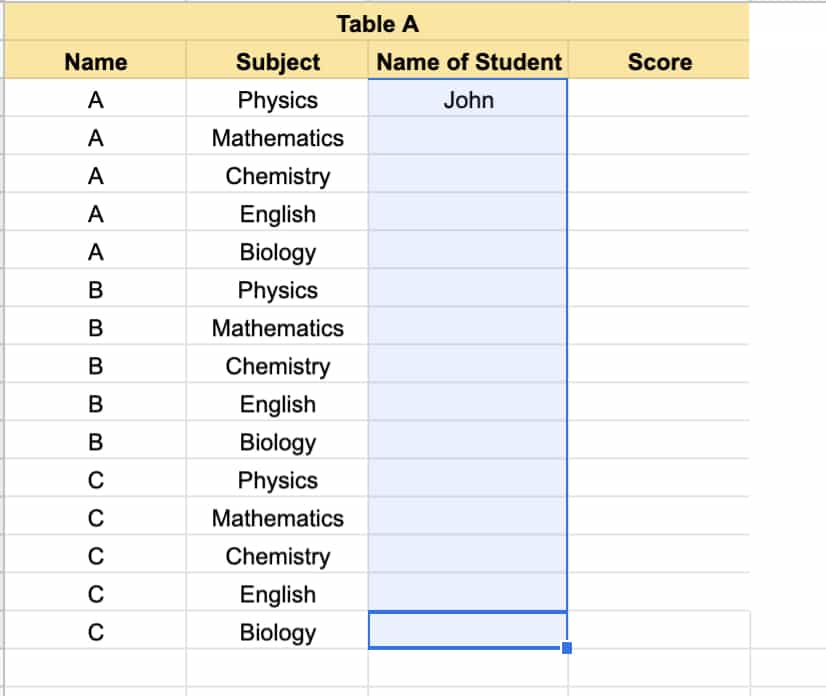 Table A

| Name | Subject | Name of Student | Score |
|---|---|---|---|
| A | Physics | John | |
| A | Mathematics | | |
| A | Chemistry | | |
| A | English | | |
| A | Biology | | |
| B | Physics | | |
| B | Mathematics | | |
| B | Chemistry | | |
| B | English | | |
| B | Biology | | |
| C | Physics | | |
| C | Mathematics | | |
| C | Chemistry | | |
| C | English | | |
| C | Biology | | |